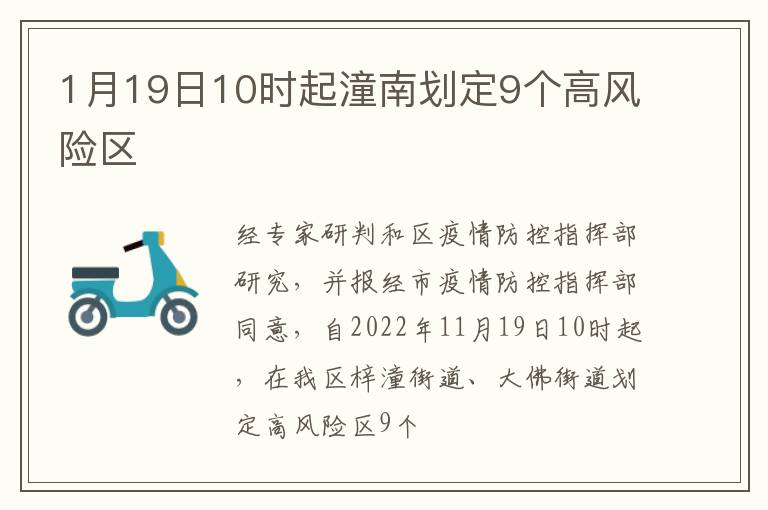 1月19日10时起潼南划定9个高风险区

经专家研判和区疫情防控指挥部研究，并报经市疫情防控指挥部同意，自2022年11月19日10时起，在我区梓潼街道、大佛街道划定高风险区9个